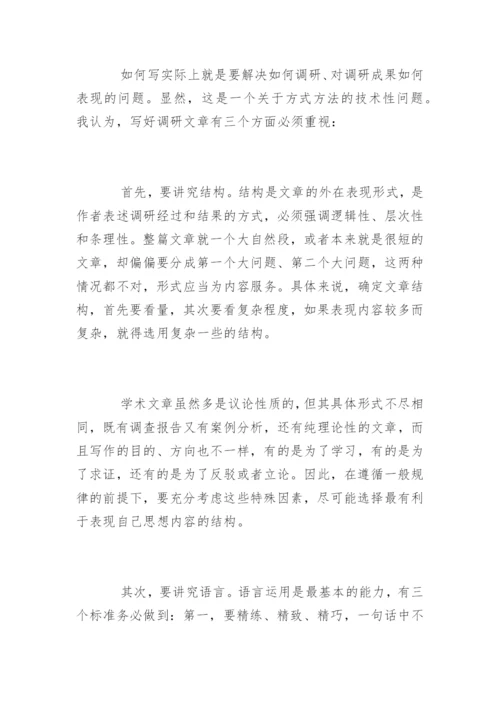 如何写实际上就是要解决如何调研、对调研成果如何表现的问题。显然，这是一个关于方式方法的技术性问题。我认为，写好调研文章有三个方面必须重视：

首先，要讲究结构。结构是文章的外在表现形式，是作者表述调研经过和结果的方式，必须强调逻辑性、层次性和条理性。整篇文章就一个大自然段，或者本来就是很短的文章，却偏偏要分成第一个大问题、第二个大问题，这两种情况都不对，形式应当为内容服务。具体来说，确定文章结构，首先要看量，其次要看复杂程度，如果表现内容较多而复杂，就得选用复杂一些的结构。

学术文章虽然多是议论性质的，但其具体形式不尽相同，既有调查报告又有案例分析，还有纯理论性的文章，而且写作的目的、方向也不一样，有的是为了学习，有的是为了求证，还有的是为了反驳或者立论。因此，在遵循一般规律的前提下，要充分考虑这些特殊因素，尽可能选择最有利于表现自己思想内容的结构。

其次，要讲究语言。语言运用是最基本的能力，有三个标准务必做到：第一，要精练、精致、精巧，一句话中不